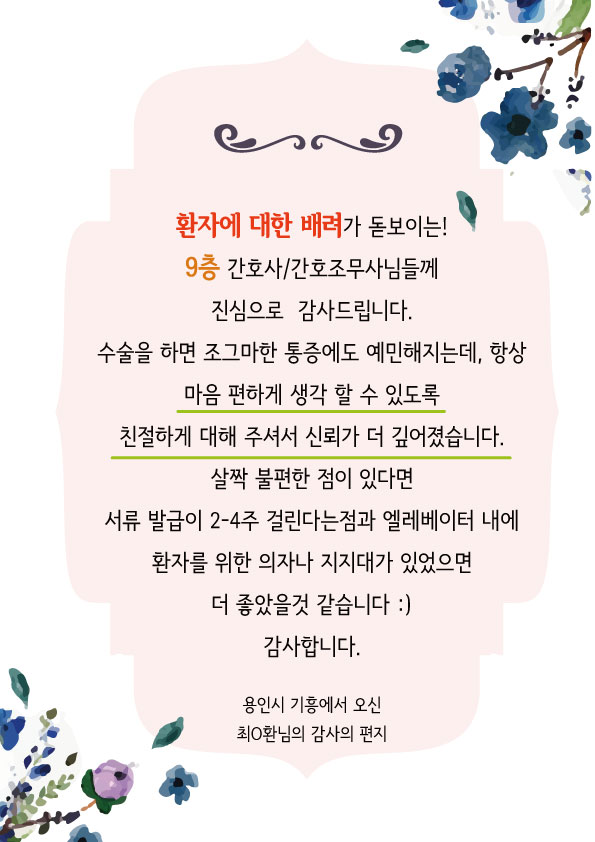 환자에 대한 배려가 돋보이는!
9층 간호사/간호조무사님들께
진심으로 감사드립니다.
수술을 하면 조그마한 통증에도 예민해지는데, 항상
마음 편하게 생각 할 수 있도록
친절하게 대해 주셔서 신뢰가 더 깊어졌습니다.
살짝 불편한 점이 있다면
서류 발급이 2-4주 걸린다는점과 엘레베이터 내에
환자를 위한 의자나 지지대가 있었으면
더 좋았을것 같습니다 :)
감사합니다.

용인시 기흥에서 오신
최O환님의 감사의 편지